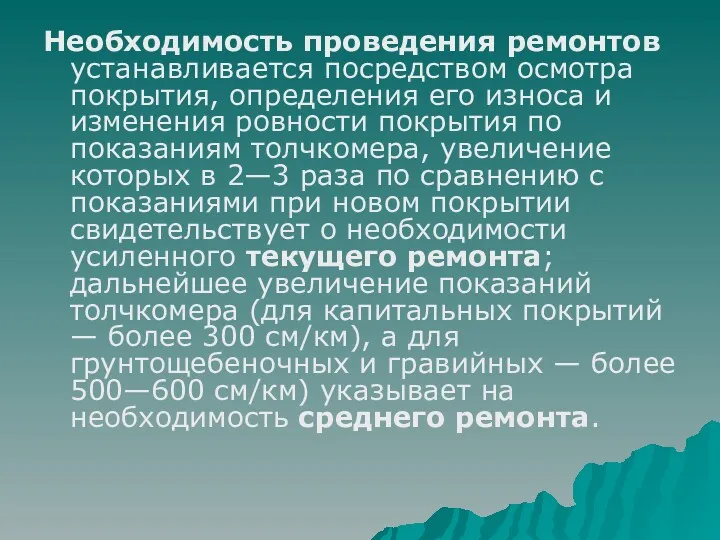 Необходимость проведения ремонтов устанавливается посредством осмотра покрытия, определения его износа и изменения ровности покрытия по показаниям толчкомера, увеличение которых в 2—3 раза по сравнению с показаниями при новом покрытии свидетельствует о необходимости усиленного текущего ремонта; дальнейшее увеличение показаний толчкомера (для капитальных покрытий — более 300 см/км), а для грунтощебеночных и гравийных — более 500—600 см/км) указывает на необходимость среднего ремонта.